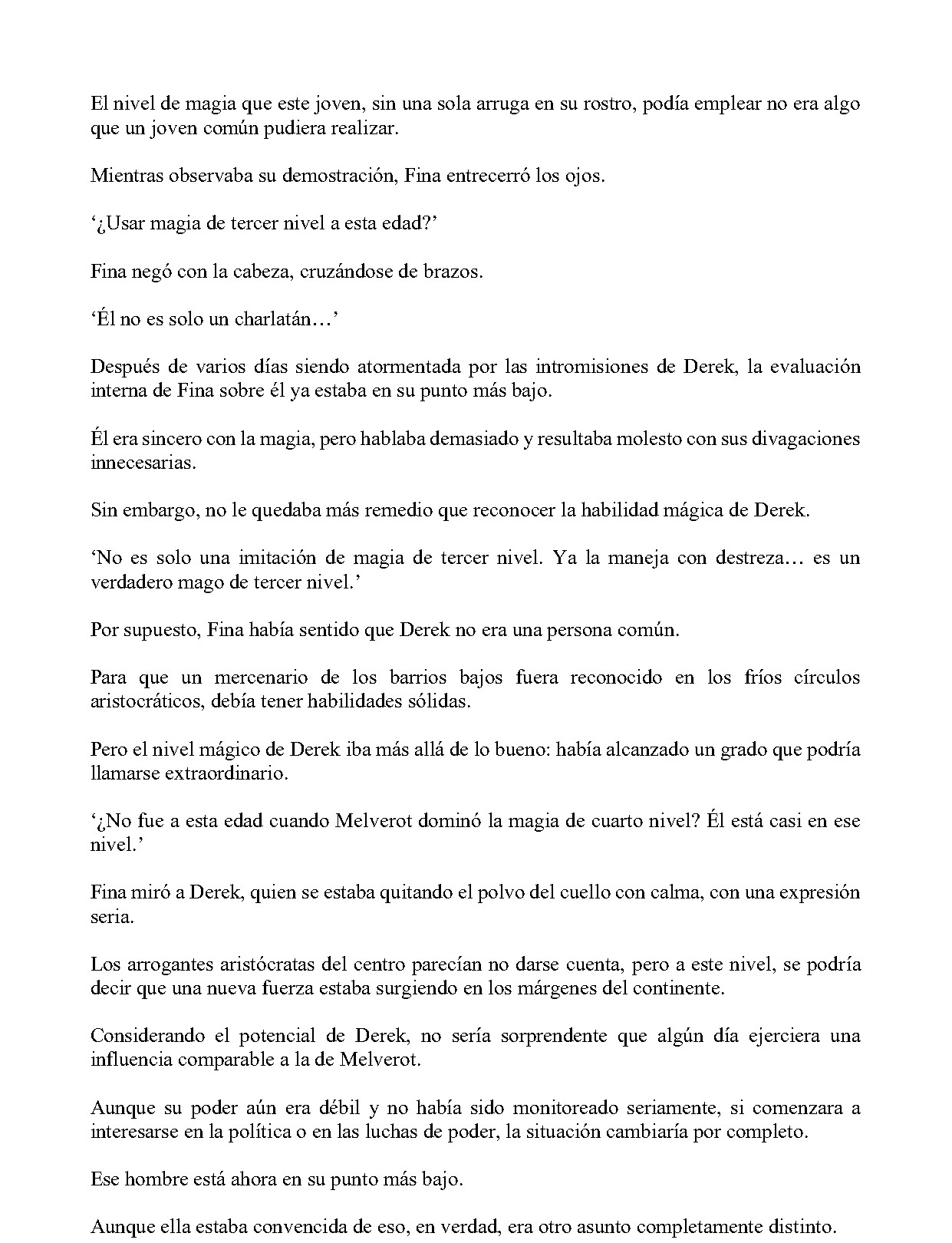 El nivel de magia que este joven, sin una sola arruga en su rostro, podía emplear no era algo que un joven común pudiera realizar.

Mientras observaba su demostración, Fina entrecerró los ojos.

'¿Usar magia de tercer nivel a esta edad?'

Fina negó con la cabeza, cruzándose de brazos.

'Él no es solo un charlatán…'

Después de varios días siendo atormentada por las intromisiones de Derek, la evaluación interna de Fina sobre él ya estaba en su punto más bajo.

Él era sincero con la magia, pero hablaba demasiado y resultaba molesto con sus divagaciones innecesarias.

Sin embargo, no le quedaba más remedio que reconocer la habilidad mágica de Derek.

'No es solo una imitación de magia de tercer nivel. Ya la maneja con destreza… es un verdadero mago de tercer nivel.'

Por supuesto, Fina había sentido que Derek no era una persona común.

Para que un mercenario de los barrios bajos fuera reconocido en los fríos círculos aristocráticos, debía tener habilidades sólidas.

Pero el nivel mágico de Derek iba más allá de lo bueno: había alcanzado un grado que podría llamarse extraordinario.

'¿No fue a esta edad cuando Melverot dominó la magia de cuarto nivel? Él está casi en ese nivel.'

Fina miró a Derek, quien se estaba quitando el polvo del cuello con calma, con una expresión seria.

Los arrogantes aristócratas del centro parecían no darse cuenta, pero a este nivel, se podría decir que una nueva fuerza estaba surgiendo en los márgenes del continente.

Considerando el potencial de Derek, no sería sorprendente que algún día ejerciera una influencia comparable a la de Melverot.

Aunque su poder aún era débil y no había sido monitoreado seriamente, si comenzara a interesarse en la política o en las luchas de poder, la situación cambiaría por completo.

Ese hombre está ahora en su punto más bajo.

Aunque ella estaba convencida de eso, en verdad, era otro asunto completamente distinto.